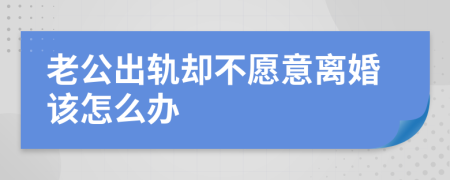 老公出轨却不愿意离婚该怎么办